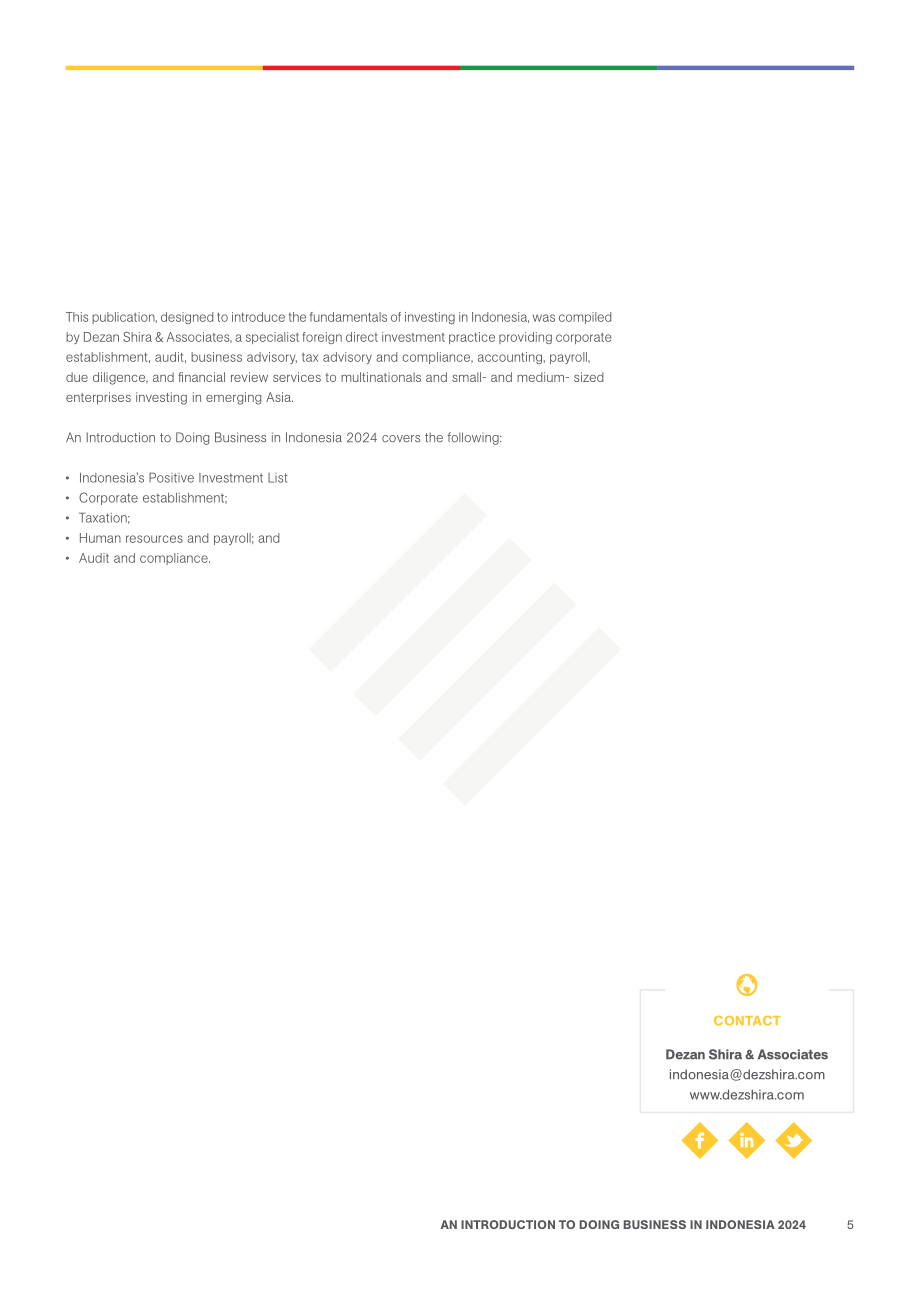 This publication, designed to introduce the fundamentals of investing in Indonesia, was compiled by Dezan Shira & Associates, a specialist foreign direct investment practice providing corporate establishment, audit, business advisory, tax advisory and compliance, accounting, payroll, due diligence, and financial review services to multinationals and small- and medium- sized enterprises investing in emerging Asia.

An Introduction to Doing Business in Indonesia 2024 covers the following:

• Indonesia's Positive Investment List
• Corporate establishment;
• Taxation;
• Human resources and payroll; and
• Audit and compliance.

CONTACT

Dezan Shira & Associates
indonesia@dezshira.com
www.dezshira.com

AN INTRODUCTION TO DOING BUSINESS IN INDONESIA 2024 5